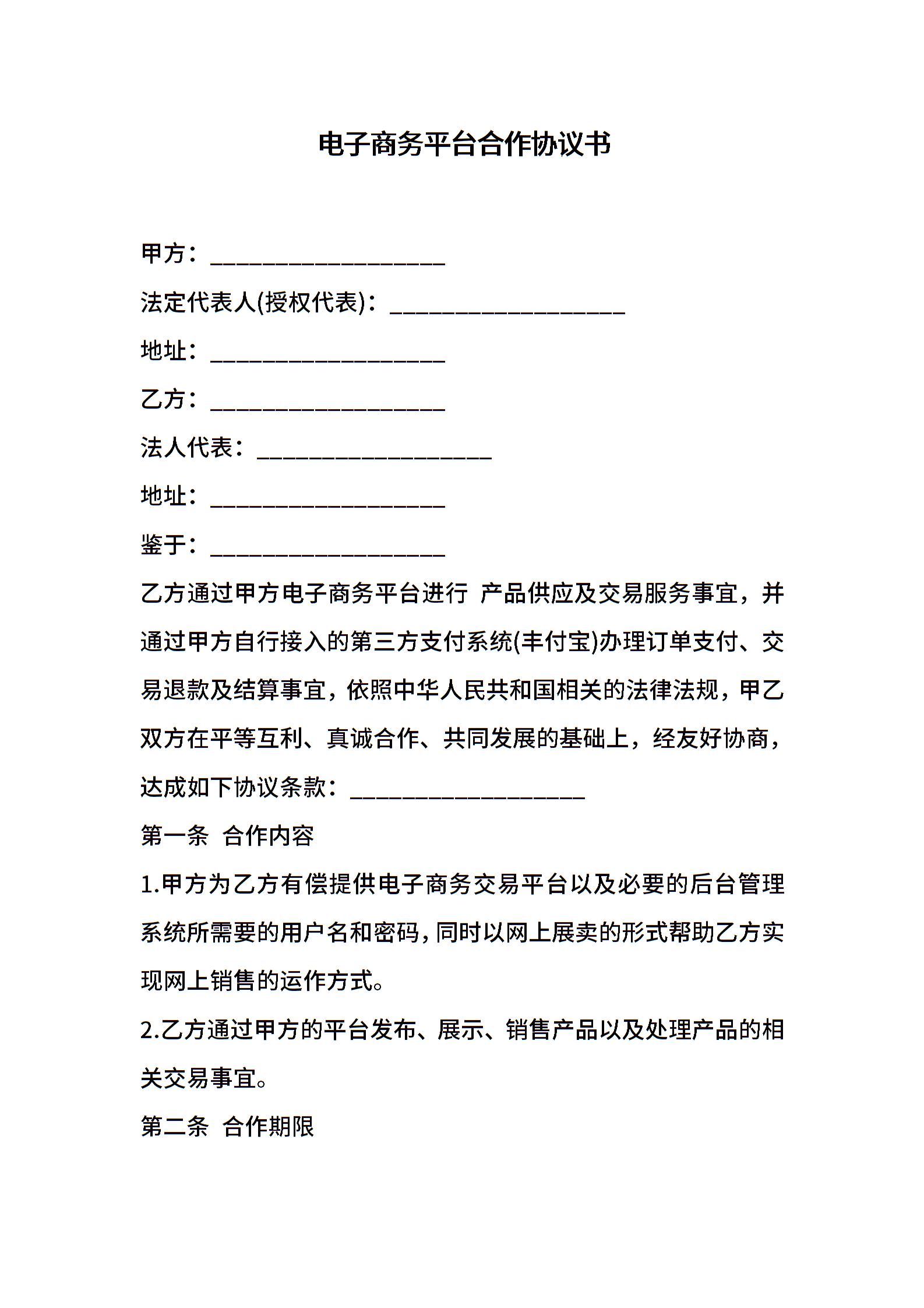 电子商务平台合作协议书

甲方：____________________

法定代表人(授权代表)：____________________

地址：____________________

乙方：____________________

法人代表：____________________

地址：____________________

鉴于：____________________

乙方通过甲方电子商务平台进行 产品供应及交易服务事宜，并通过甲方自行接入的第三方支付系统(丰付宝)办理订单支付、交易退款及结算事宜，依照中华人民共和国相关的法律法规，甲乙双方在平等互利、真诚合作、共同发展的基础上，经友好协商，达成如下协议条款：____________________

第一条 合作内容

1.甲方为乙方有偿提供电子商务交易平台以及必要的后台管理系统所需要的用户名和密码，同时以网上展卖的形式帮助乙方实现网上销售的运作方式。

2.乙方通过甲方的平台发布、展示、销售产品以及处理产品的相关交易事宜。

第二条 合作期限